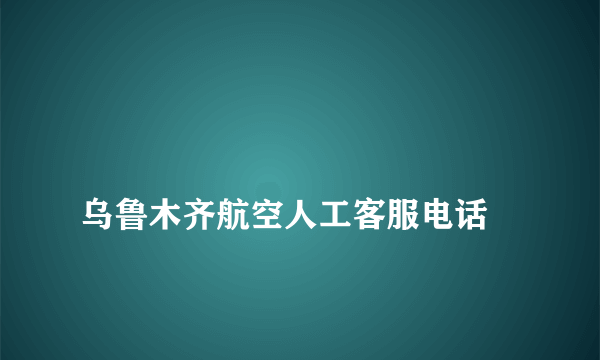 乌鲁木齐航空人工客服电话